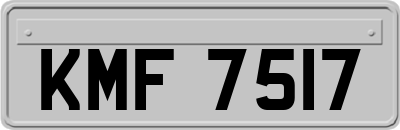 KMF 7517